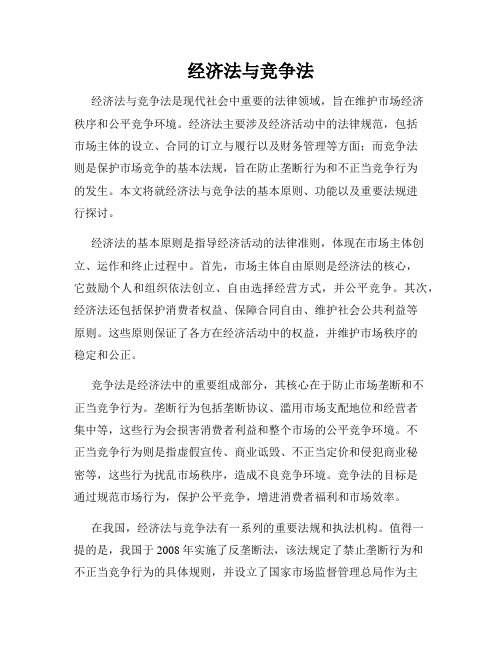 经济法与竞争法

经济法与竞争法是现代社会中重要的法律领域，旨在维护市场经济秩序和公平竞争环境。经济法主要涉及经济活动中的法律规范，包括市场主体的设立、合同的订立与履行以及财务管理等方面；而竞争法则是保护市场竞争的基本法规，旨在防止垄断行为和不正当竞争行为的发生。本文将就经济法与竞争法的基本原则、功能以及重要法规进行探讨。

经济法的基本原则是指导经济活动的法律准则，体现在市场主体创立、运作和终止过程中。首先，市场主体自由原则是经济法的核心，它鼓励个人和组织依法创立、自由选择经营方式，并公平竞争。其次，经济法还包括保护消费者权益、保障合同自由、维护社会公共利益等原则。这些原则保证了各方在经济活动中的权益，并维护市场秩序的稳定和公正。

竞争法是经济法中的重要组成部分，其核心在于防止市场垄断和不正当竞争行为。垄断行为包括垄断协议、滥用市场支配地位和经营者集中等，这些行为会损害消费者利益和整个市场的公平竞争环境。不正当竞争行为则是指虚假宣传、商业诋毁、不正当定价和侵犯商业秘密等，这些行为扰乱市场秩序，造成不良竞争环境。竞争法的目标是通过规范市场行为，保护公平竞争，增进消费者福利和市场效率。

在我国，经济法与竞争法有一系列的重要法规和执法机构。值得一提的是，我国于 2008 年实施了反垄断法，该法规定了禁止垄断行为和不正当竞争行为的具体规则，并设立了国家市场监督管理总局作为主